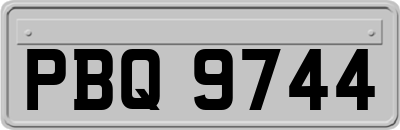 PBQ 9744